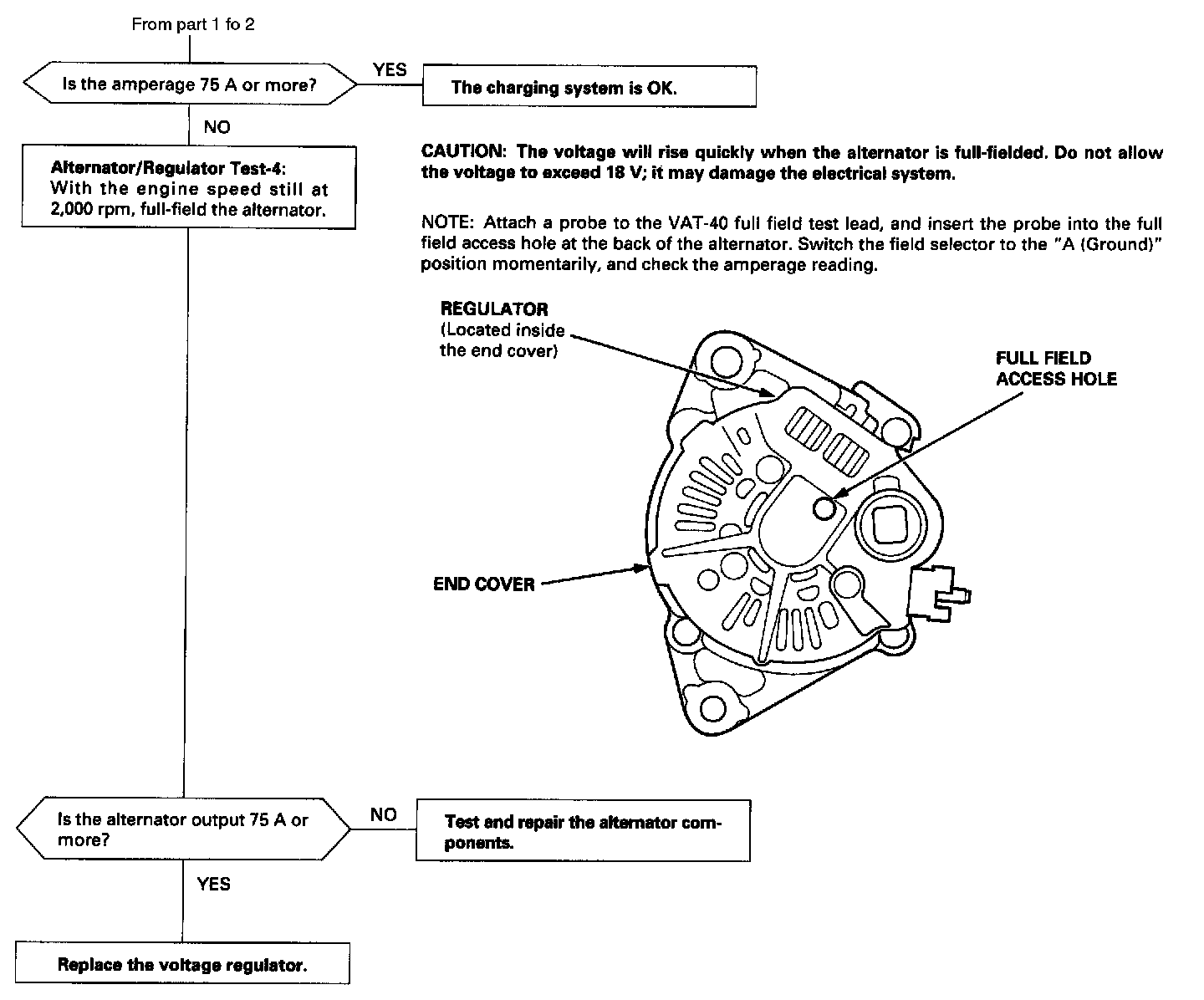 From part 1 fo 2

Is the amperage 75 A or more?

YES

The charging system is OK.

NO

Alternator/Regulator Test-4:
With the engine speed still at 2,000 rpm, full-field the alternator.

CAUTION: The voltage will rise quickly when the alternator is full-fielded. Do not allow the voltage to exceed 18 V; it may damage the electrical system.

NOTE: Attach a probe to the VAT-40 full field test lead, and insert the probe into the full field access hole at the back of the alternator. Switch the field selector to the "A (Ground)" position momentarily, and check the amperage reading.

REGULATOR
(Located inside the end cover)

FULL FIELD
ACCESS HOLE

END COVER

Is the alternator output 75 A or more?

NO

Test and repair the alternator components.

YES

Replace the voltage regulator.